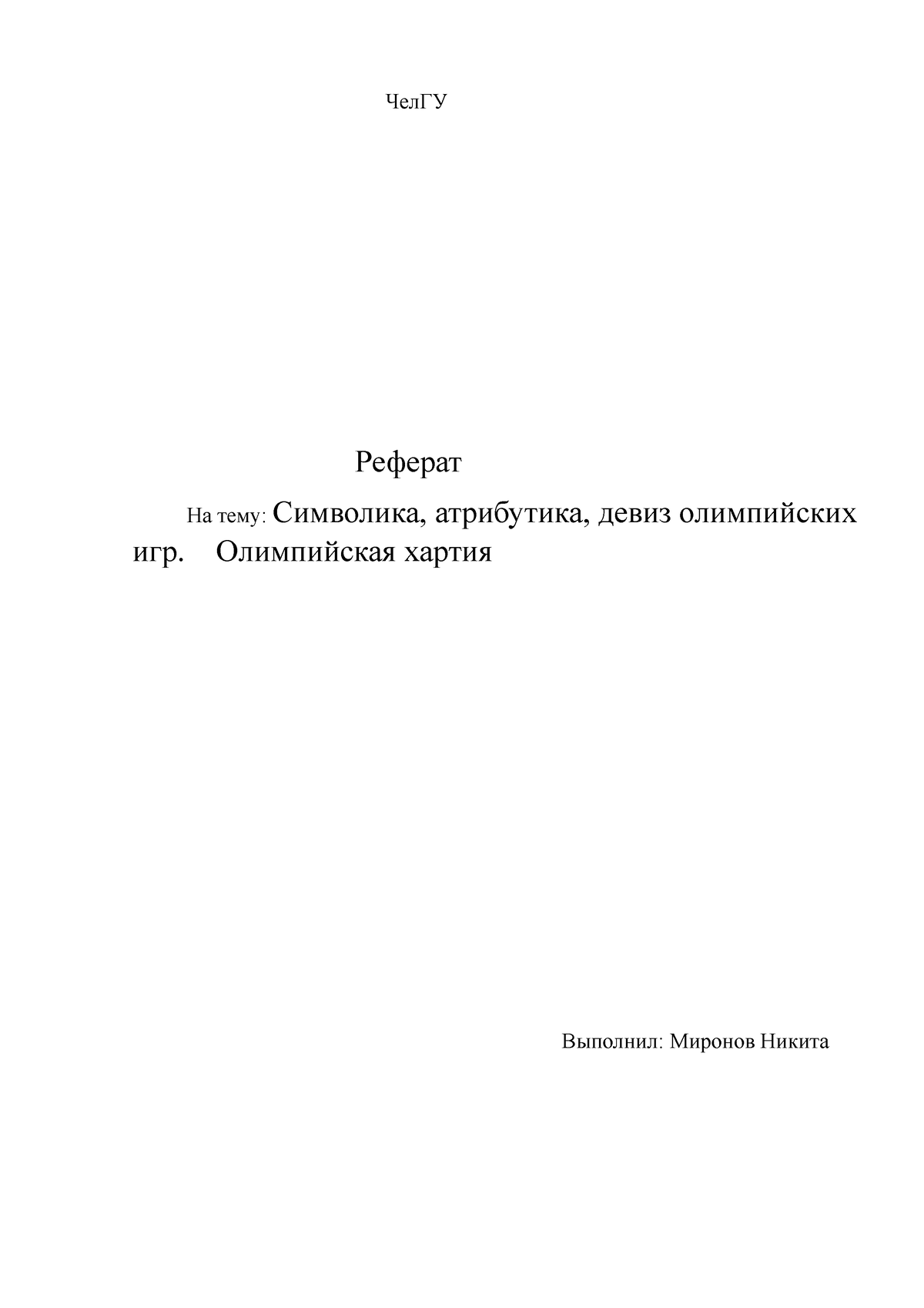 ЧелГУ

Реферат

На тему: Символика, атрибутика, девиз олимпийских игр. Олимпийская хартия

Выполнил: Миронов Никита